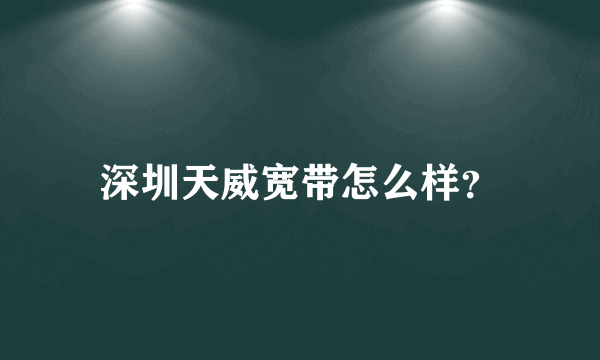 深圳天威宽带怎么样?